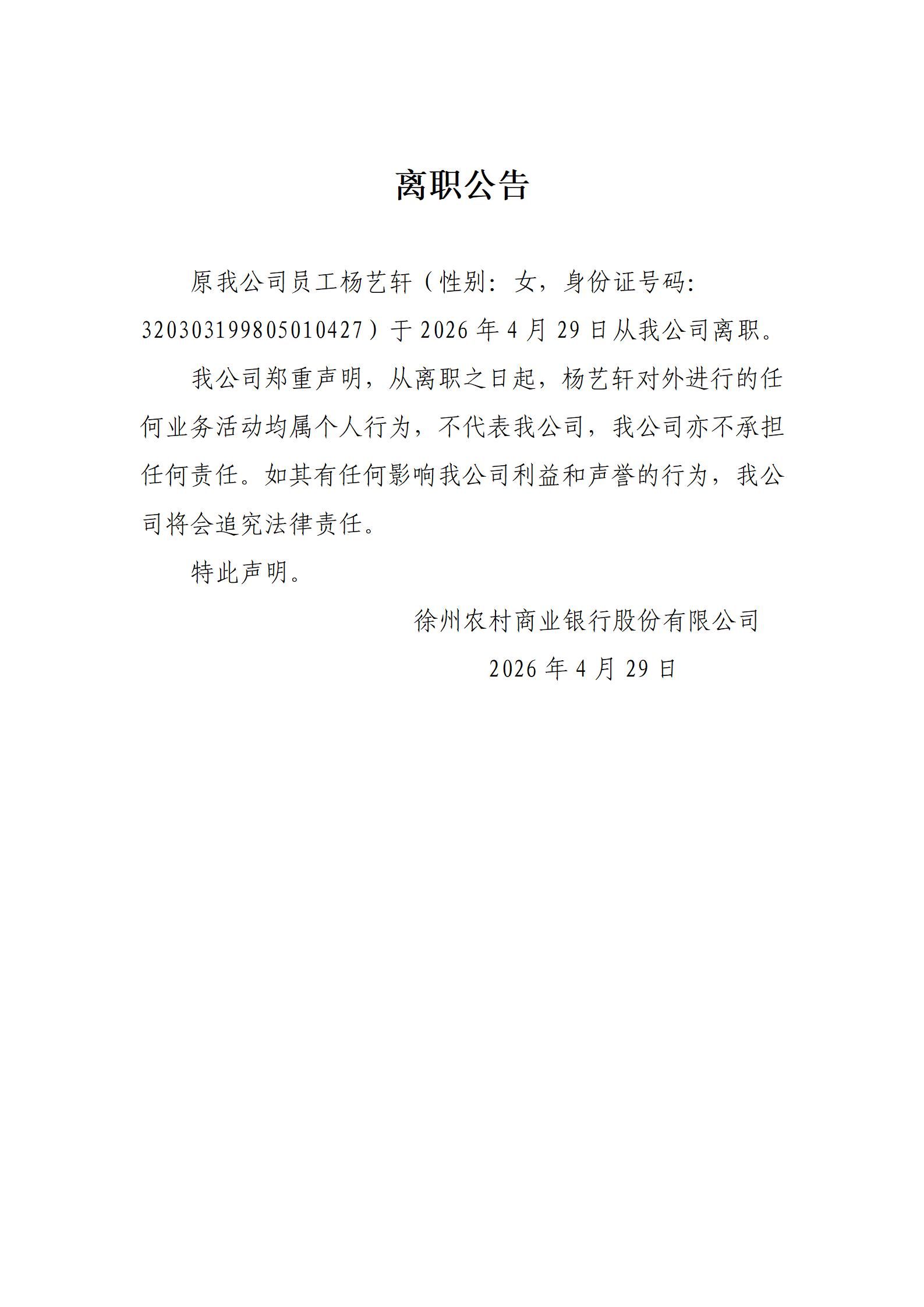 离职公告

原我公司员工杨艺轩（性别：女，身份证号码：320303199805010427）于 2026 年 4 月 29 日从我公司离职。

我公司郑重声明，从离职之日起，杨艺轩对外进行的任何业务活动均属个人行为，不代表我公司，我公司亦不承担任何责任。如其有任何影响我公司利益和声誉的行为，我公司将会追究法律责任。

特此声明。

徐州农村商业银行股份有限公司

2026 年 4 月 29 日